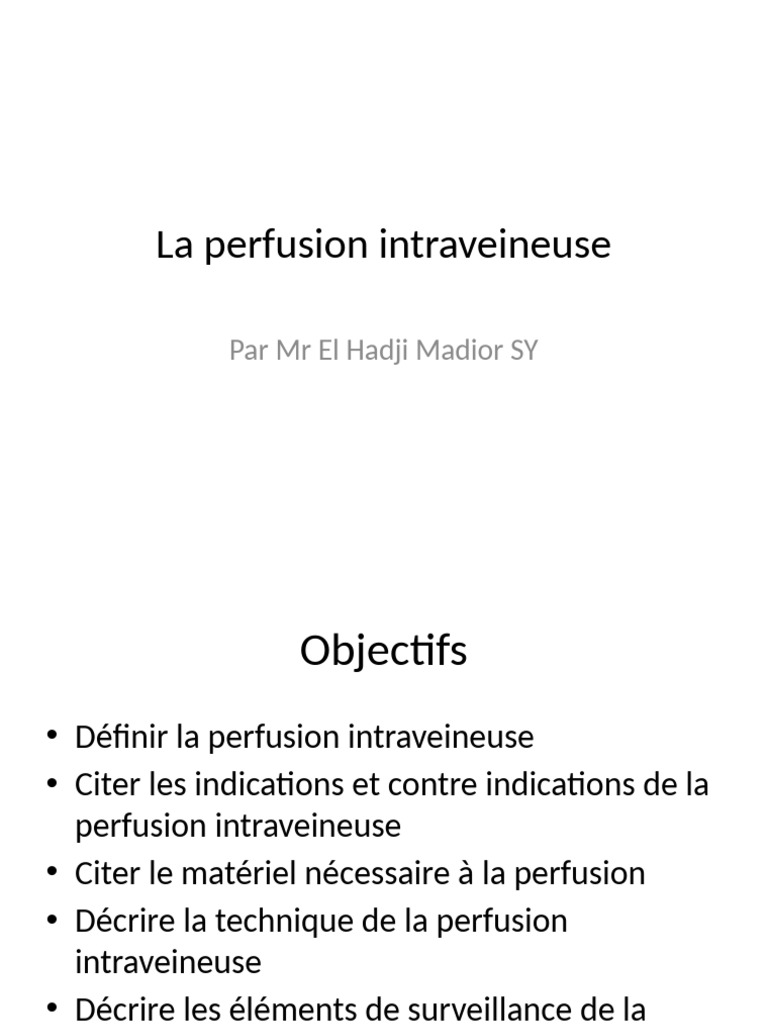 La perfusion intraveineuse

Par Mr El Hadji Madior SY

Objectifs

• Définir la perfusion intraveineuse
• Citer les indications et contre indications de la perfusion intraveineuse
• Citer le matériel nécessaire à la perfusion
• Décrire la technique de la perfusion intraveineuse
• Décrire les éléments de surveillance de la